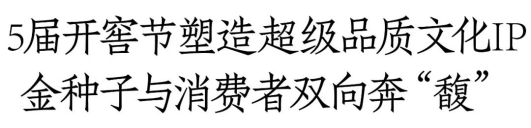 5届开窖节塑造超级品质文化IP
金种子与消费者双向奔“馥”